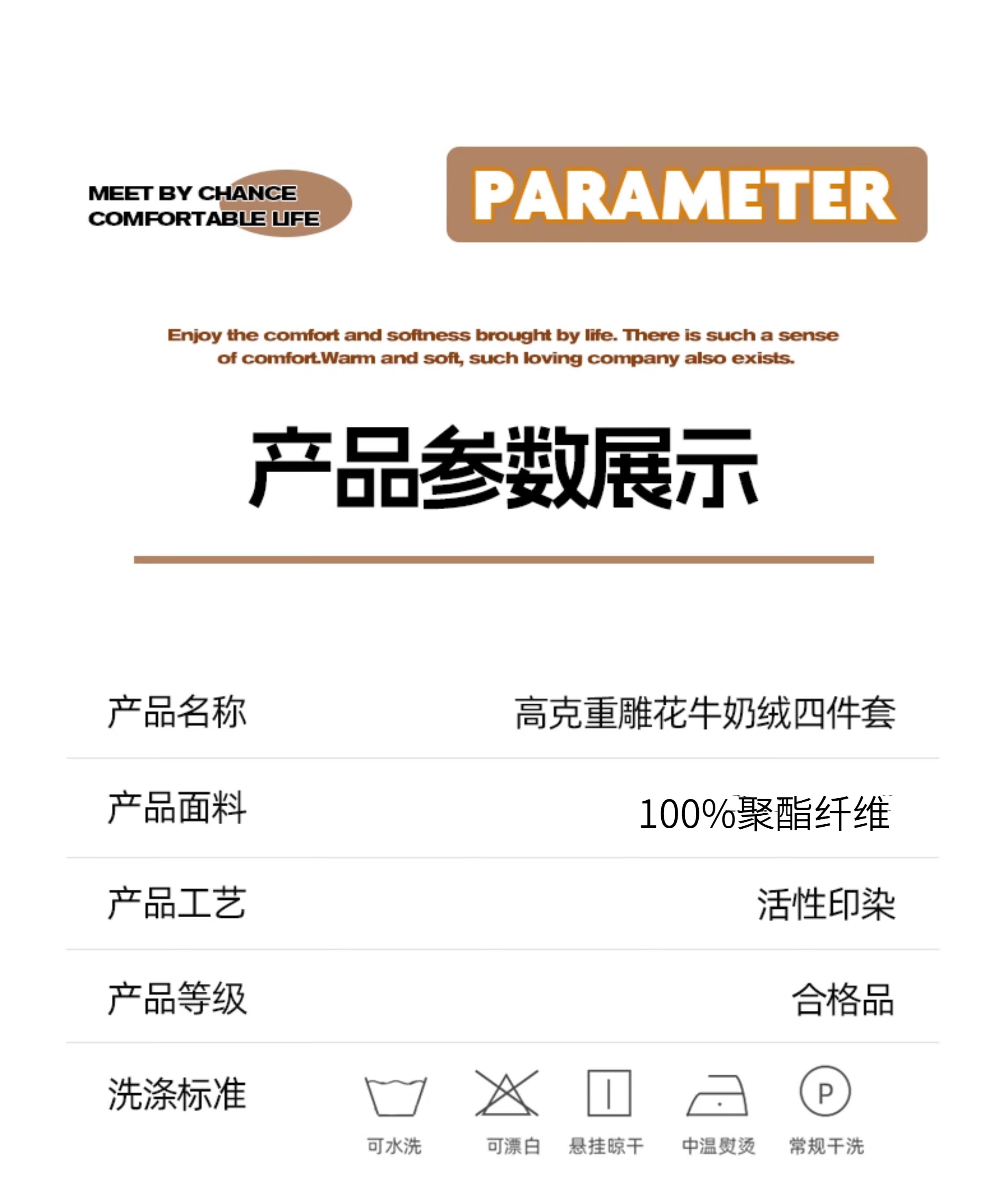 MEET BY CHANCE
COMFORTABLE LIFE

PARAMETER

Enjoy the comfort and softness brought by life. There is such a sense of comfort.Warm and soft, such loving company also exists.

产品参数展示

产品名称 高克重雕花牛奶绒四件套

产品面料 100%聚酯纤维

产品工艺 活性印染

产品等级 合格品

洗涤标准

P

可水洗 可漂白 悬挂晾干 中温熨烫 常规干洗